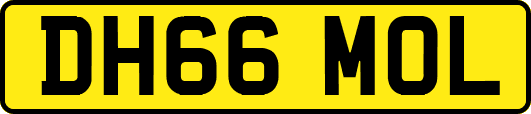 DH66 MOL